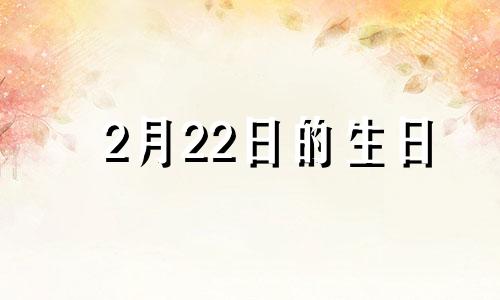 2月22日的生日